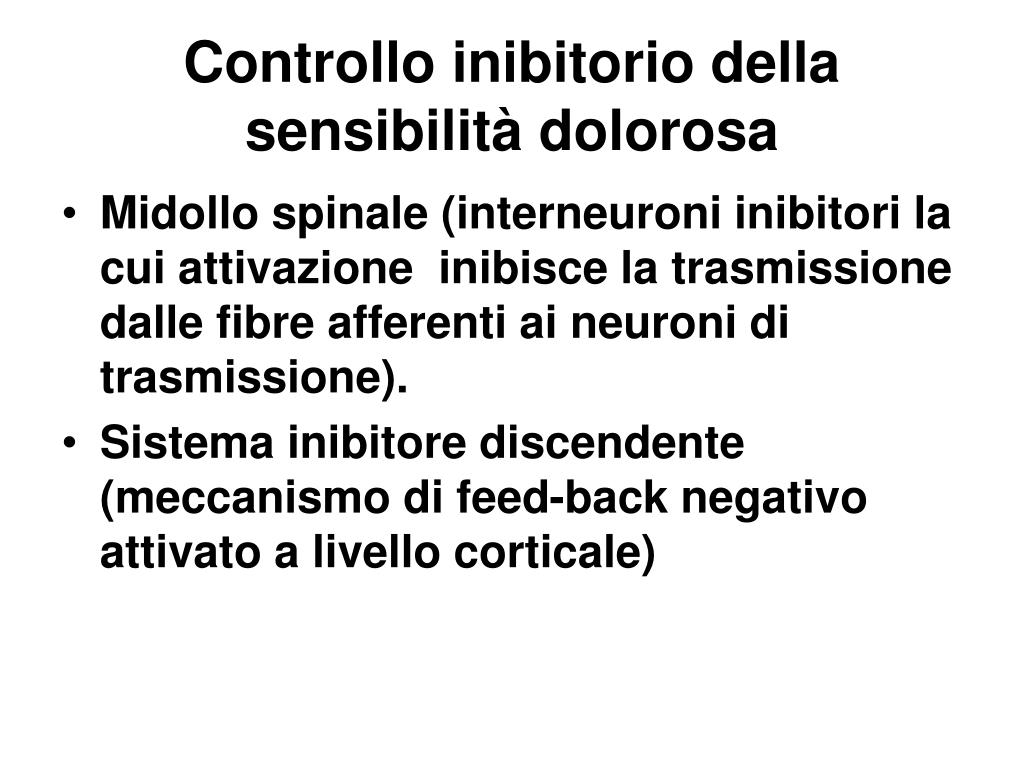 Controllo inibitorio della sensibilità dolorosa

• Midollo spinale (interneuroni inibitori la cui attivazione inibisce la trasmissione dalle fibre afferenti ai neuroni di trasmissione).
• Sistema inibitore discendente (meccanismo di feed-back negativo attivato a livello corticale)